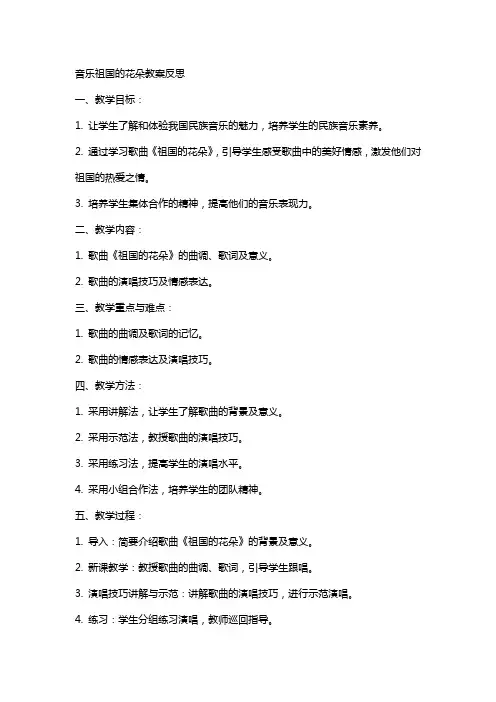 音乐祖国的花朵教案反思

一、教学目标：

1. 让学生了解和体验我国民族音乐的魅力，培养学生的民族音乐素养。

2. 通过学习歌曲《祖国的花朵》，引导学生感受歌曲中的美好情感，激发他们对祖国的热爱之情。

3. 培养学生集体合作的精神，提高他们的音乐表现力。

二、教学内容：

1. 歌曲《祖国的花朵》的曲调、歌词及意义。

2. 歌曲的演唱技巧及情感表达。

三、教学重点与难点：

1. 歌曲的曲调及歌词的记忆。

2. 歌曲的情感表达及演唱技巧。

四、教学方法：

1. 采用讲解法，让学生了解歌曲的背景及意义。

2. 采用示范法，教授歌曲的演唱技巧。

3. 采用练习法，提高学生的演唱水平。

4. 采用小组合作法，培养学生的团队精神。

五、教学过程：

1. 导入：简要介绍歌曲《祖国的花朵》的背景及意义。

2. 新课教学：教授歌曲的曲调、歌词，引导学生跟唱。

3. 演唱技巧讲解与示范：讲解歌曲的演唱技巧，进行示范演唱。

4. 练习：学生分组练习演唱，教师巡回指导。